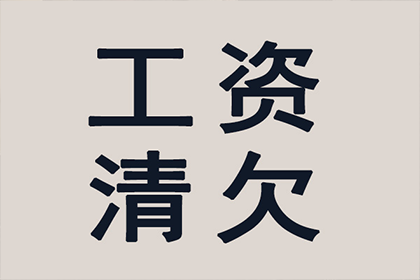 工资
清欠